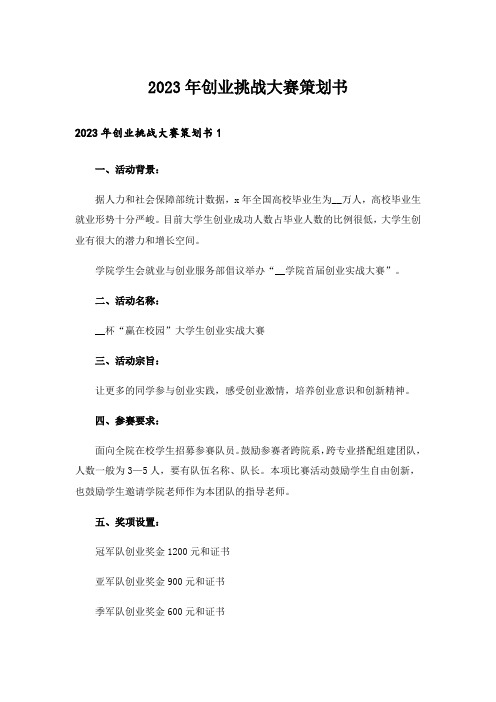 2023年创业挑战大赛策划书

2023年创业挑战大赛策划书1

一、活动背景：

据人力和社会保障部统计数据，x年全国高校毕业生为__万人，高校毕业生就业形势十分严峻。目前大学生创业成功人数占毕业人数的比例很低，大学生创业有很大的潜力和增长空间。

学院学生会就业与创业服务部倡议举办“__学院首届创业实战大赛”。

二、活动名称：

__杯“赢在校园”大学生创业实战大赛

三、活动宗旨：

让更多的同学参与创业实践，感受创业激情，培养创业意识和创新精神。

四、参赛要求：

面向全院在校学生招募参赛队员。鼓励参赛者跨院系，跨专业搭配组建团队，人数一般为3—5人，要有队伍名称、队长。本项比赛活动鼓励学生自由创新，也鼓励学生邀请学院老师作为本团队的指导老师。

五、奖项设置：

冠军队创业奖金1200元和证书

亚军队创业奖金900元和证书

季军队创业奖金600元和证书